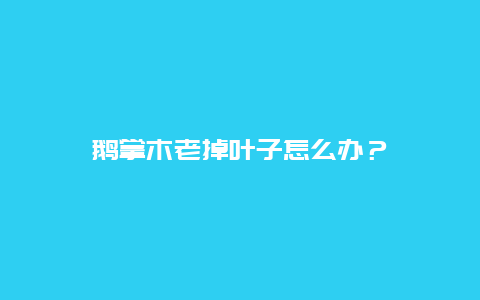 鹅掌木老掉叶子怎么办？